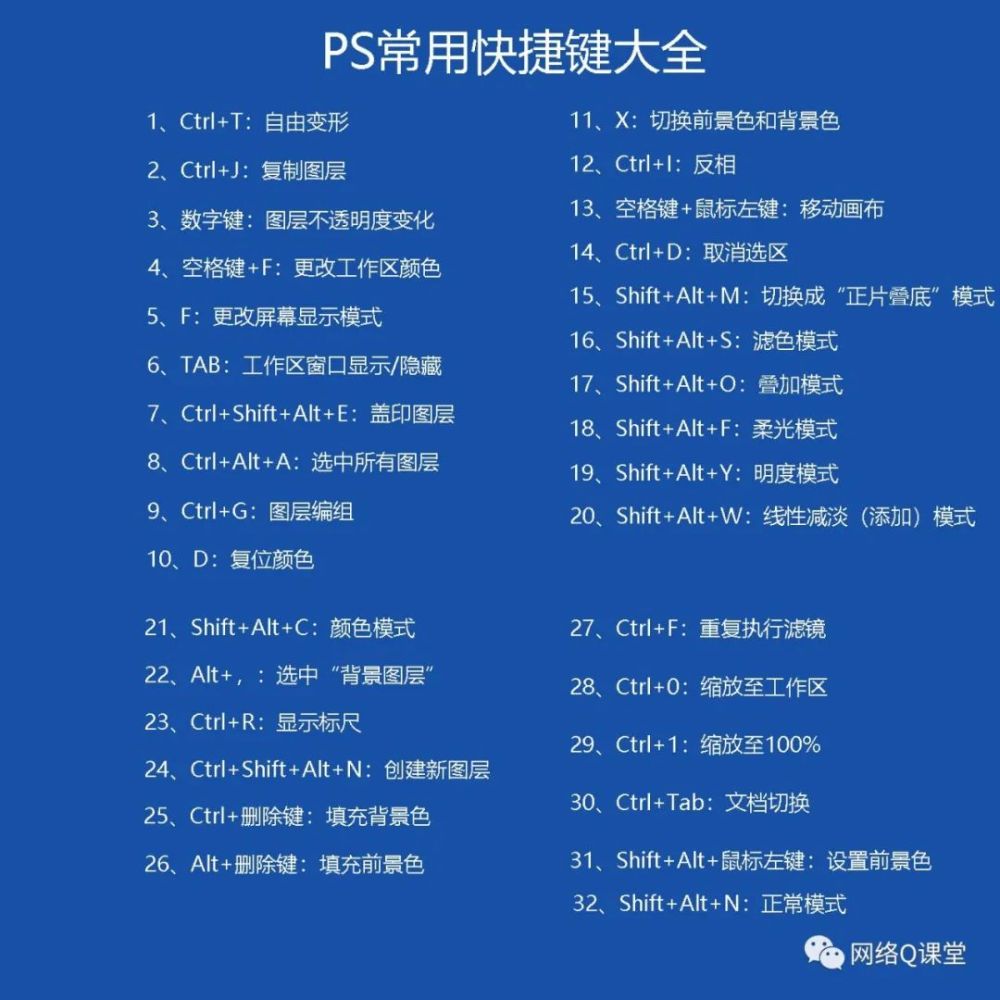 PS常用快捷键大全

1、Ctrl+T：自由变形

2、Ctrl+J：复制图层

3、数字键：图层不透明度变化

4、空格键+F：更改工作区颜色

5、F：更改屏幕显示模式

6、TAB：工作区窗口显示/隐藏

7、Ctrl+Shift+Alt+E：盖印图层

8、Ctrl+Alt+A：选中所有图层

9、Ctrl+G：图层编组

10、D：复位颜色

11、X：切换前景色和背景色

12、Ctrl+I：反相

13、空格键+鼠标左键：移动画布

14、Ctrl+D：取消选区

15、Shift+Alt+M：切换成“正片叠底”模式

16、Shift+Alt+S：滤色模式

17、Shift+Alt+O：叠加模式

18、Shift+Alt+F：柔光模式

19、Shift+Alt+Y：明度模式

20、Shift+Alt+W：线性减淡（添加）模式

21、Shift+Alt+C：颜色模式

22、Alt+，：选中“背景图层”

23、Ctrl+R：显示标尺

24、Ctrl+Shift+Alt+N：创建新图层

25、Ctrl+删除键：填充背景色

26、Alt+删除键：填充前景色

27、Ctrl+F：重复执行滤镜

28、Ctrl+0：缩放至工作区

29、Ctrl+1：缩放至100%

30、Ctrl+Tab：文档切换

31、Shift+Alt+鼠标左键：设置前景色

32、Shift+Alt+N：正常模式

网络Q课堂